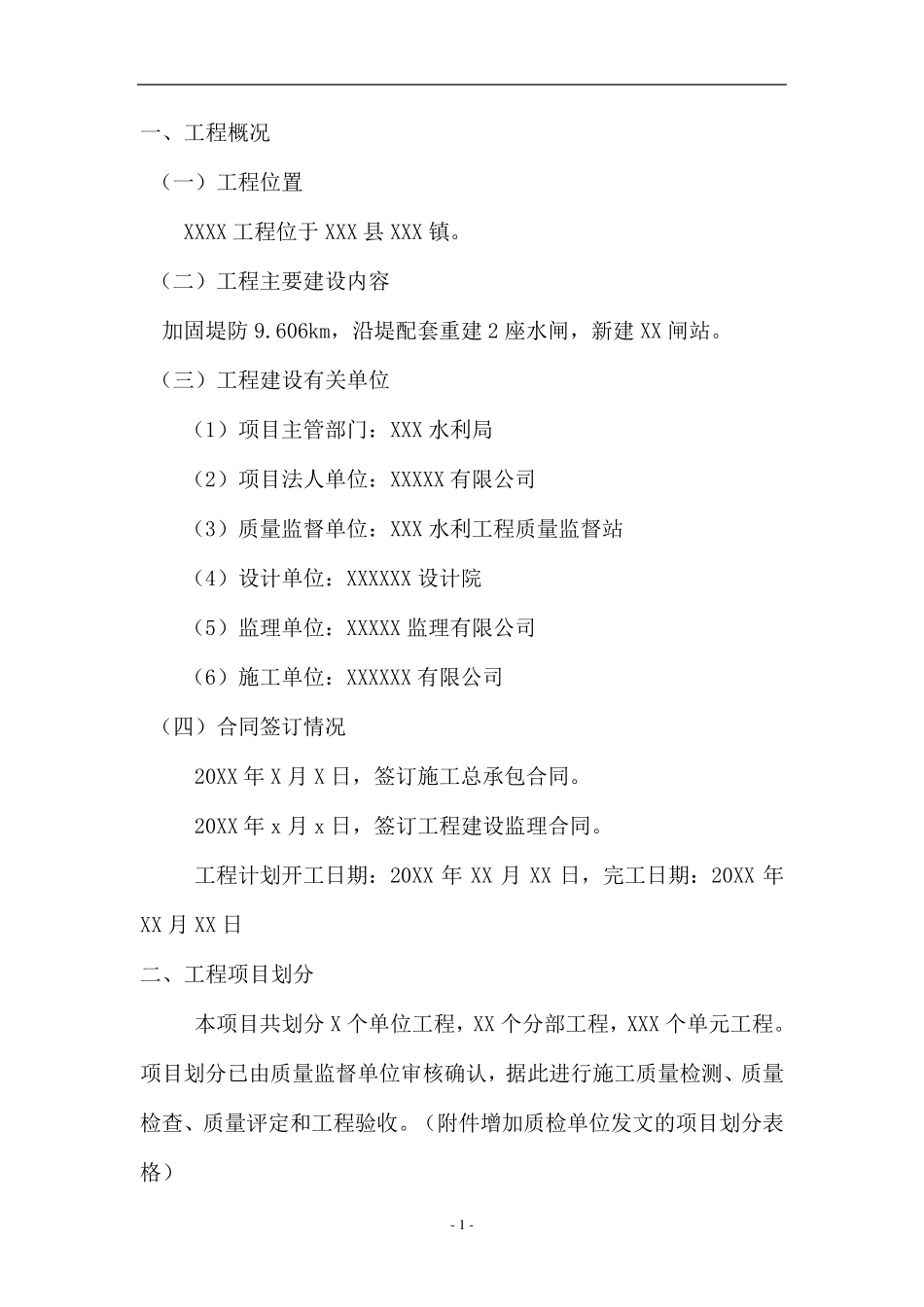 一、工程概况

（一）工程位置

XXXX 工程位于 XXX 县 XXX 镇。

（二）工程主要建设内容

加固堤防 9.606km，沿堤配套重建 2 座水闸，新建 XX 闸站。

（三）工程建设有关单位

（1）项目主管部门：XXX 水利局

（2）项目法人单位：XXXXX 有限公司

（3）质量监督单位：XXX 水利工程质量监督站

（4）设计单位：XXXXXX 设计院

（5）监理单位：XXXXX 监理有限公司

（6）施工单位：XXXXXX 有限公司

（四）合同签订情况

20XX 年 X 月 X 日，签订施工总承包合同。

20XX 年 x 月 x 日，签订工程建设监理合同。

工程计划开工日期：20XX 年 XX 月 XX 日，完工日期：20XX 年 XX 月 XX 日

二、工程项目划分

本项目共划分 X 个单位工程，XX 个分部工程，XXX 个单元工程。项目划分已由质量监督单位审核确认，据此进行施工质量检测、质量检查、质量评定和工程验收。（附件增加质检单位发文的项目划分表格）

- 1 -